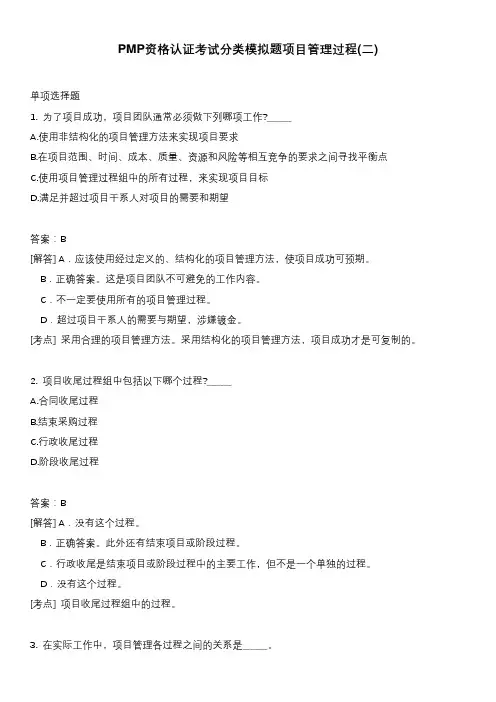 PMP资格认证考试分类模拟题项目管理过程(二)

单项选择题

1. 为了项目成功，项目团队通常必须做下列哪项工作?_____

A.使用非结构化的项目管理方法来实现项目要求

B.在项目范围、时间、成本、质量、资源和风险等相互竞争的要求之间寻找平衡点

C.使用项目管理过程组中的所有过程，来实现项目目标

D.满足并超过项目干系人对项目的需要和期望

答案：B

[解答] A．应该使用经过定义的、结构化的项目管理方法，使项目成功可预期。

B．正确答案。这是项目团队不可避免的工作内容。

C．不一定要使用所有的项目管理过程。

D．超过项目干系人的需要与期望，涉嫌镀金。

[考点] 采用合理的项目管理方法。采用结构化的项目管理方法，项目成功才是可复制的。

2. 项目收尾过程组中包括以下哪个过程?_____

A.合同收尾过程

B.结束采购过程

C.行政收尾过程

D.阶段收尾过程

答案：B

[解答] A．没有这个过程。

B．正确答案。此外还有结束项目或阶段过程。

C．行政收尾是结束项目或阶段过程中的主要工作，但不是一个单独的过程。

D．没有这个过程。

[考点] 项目收尾过程组中的过程。

3. 在实际工作中，项目管理各过程之间的关系是_____。